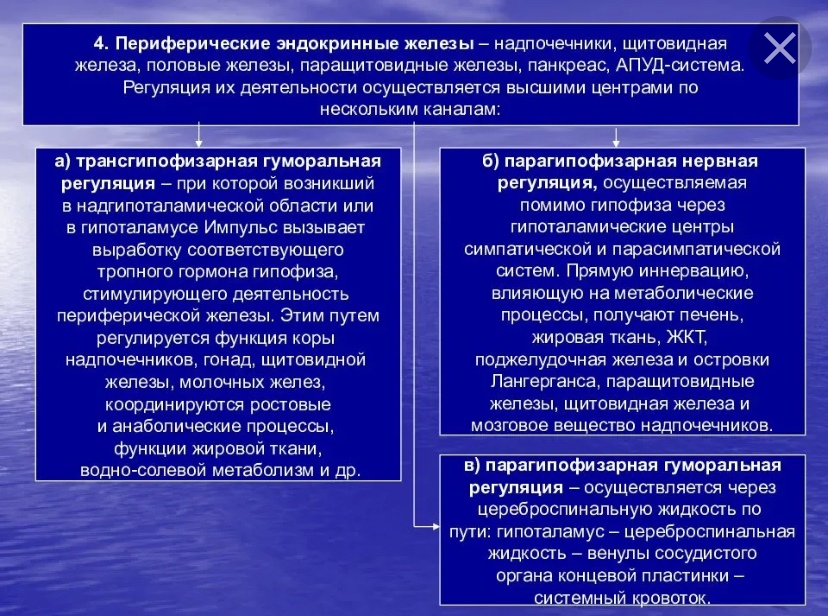 4. Периферические эндокринные железы – надпочечники, щитовидная железа, половые железы, паращитовидные железы, панкреас, АПУД-система. Регуляция их деятельности осуществляется высшими центрами по нескольким каналам:

а) трансгипофизарная гуморальная регуляция – при которой возникший в надгипоталамической области или в гипоталамусе Импульс вызывает выработку соответствующего тропного гормона гипофиза, стимулирующего деятельность периферической железы. Этим путем регулируется функция коры надпочечников, гонад, щитовидной железы, молочных желез, координируются ростовые и анаболические процессы, функции жировой ткани, водно-солевой метаболизм и др.

б) парагипофизарная нервная регуляция, осуществляемая помимо гипофиза через гипоталамические центры симпатической и парасимпатической систем. Прямую иннервацию, влияющую на метаболические процессы, получают печень, жировая ткань, ЖКТ, поджелудочная железа и островки Лангерганса, паращитовидные железы, щитовидная железа и мозговое вещество надпочечников.

в) парагипофизарная гуморальная регуляция – осуществляется через цереброспинальную жидкость по пути: гипоталамус – цереброспинальная жидкость – венулы сосудистого органа концевой пластинки – системный кровоток.